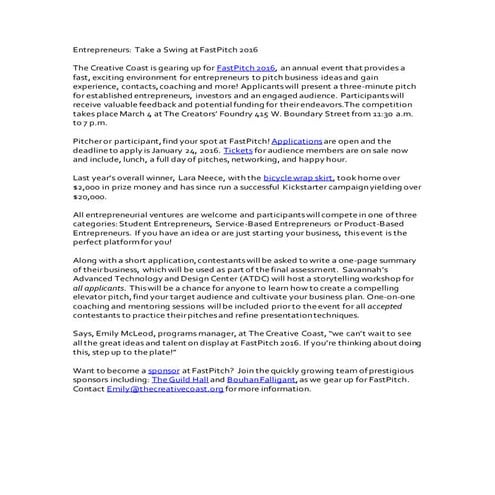 Entrepreneurs: Take a Swing at FastPitch 2016

The Creative Coast is gearing up for FastPitch 2016, an annual event that provides a fast, exciting environment for entrepreneurs to pitch business ideas and gain experience, contacts, coaching and more! Applicants will present a three-minute pitch for established entrepreneurs, investors and an engaged audience. Participants will receive valuable feedback and potential funding for their endeavors.The competition takes place March 4 at The Creators' Foundry 415 W. Boundary Street from 11:30 a.m. to 7 p.m.

Pitcher or participant, find your spot at FastPitch! Applications are open and the deadline to apply is January 24, 2016. Tickets for audience members are on sale now and include, lunch, a full day of pitches, networking, and happy hour.

Last year's overall winner, Lara Neece, with the bicycle wrap skirt, took home over $2,000 in prize money and has since run a successful Kickstarter campaign yielding over $20,000.

All entrepreneurial ventures are welcome and participants will compete in one of three categories: Student Entrepreneurs, Service-Based Entrepreneurs or Product-Based Entrepreneurs. If you have an idea or are just starting your business, this event is the perfect platform for you!

Along with a short application, contestants will be asked to write a one-page summary of their business, which will be used as part of the final assessment. Savannah's Advanced Technology and Design Center (ATDC) will host a storytelling workshop for all applicants. This will be a chance for anyone to learn how to create a compelling elevator pitch, find your target audience and cultivate your business plan. One-on-one coaching and mentoring sessions will be included prior to the event for all accepted contestants to practice their pitches and refine presentation techniques.

Says, Emily McLeod, programs manager, at The Creative Coast, "we can't wait to see all the great ideas and talent on display at FastPitch 2016. If you're thinking about doing this, step up to the plate!"

Want to become a sponsor at FastPitch? Join the quickly growing team of prestigious sponsors including: The Guild Hall and Bouhan Falligant, as we gear up for FastPitch. Contact Emily@thecreativecoast.org for more information.